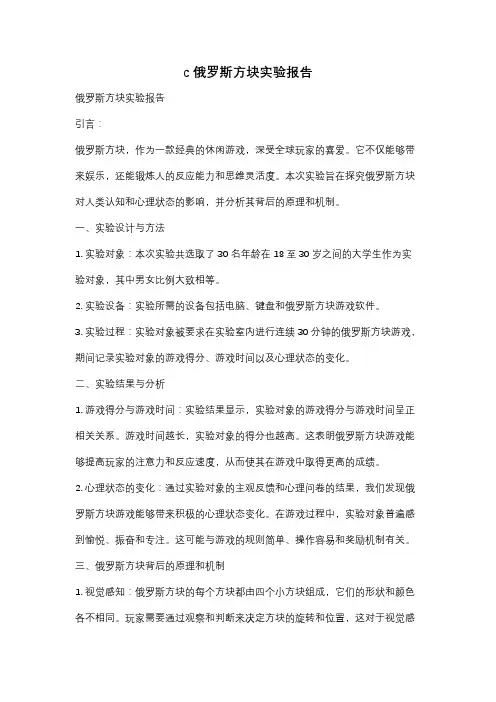 c 俄罗斯方块实验报告

俄罗斯方块实验报告

引言：

俄罗斯方块，作为一款经典的休闲游戏，深受全球玩家的喜爱。它不仅能够带来娱乐，还能锻炼人的反应能力和思维灵活度。本次实验旨在探究俄罗斯方块对人类认知和心理状态的影响，并分析其背后的原理和机制。

一、实验设计与方法

1. 实验对象：本次实验共选取了 30 名年龄在 18 至 30 岁之间的大学生作为实验对象，其中男女比例大致相等。

2. 实验设备：实验所需的设备包括电脑、键盘和俄罗斯方块游戏软件。

3. 实验过程：实验对象被要求在实验室内进行连续 30 分钟的俄罗斯方块游戏，期间记录实验对象的游戏得分、游戏时间以及心理状态的变化。

二、实验结果与分析

1. 游戏得分与游戏时间：实验结果显示，实验对象的游戏得分与游戏时间呈正相关关系。游戏时间越长，实验对象的得分也越高。这表明俄罗斯方块游戏能够提高玩家的注意力和反应速度，从而使其在游戏中取得更高的成绩。

2. 心理状态的变化：通过实验对象的主观反馈和心理问卷的结果，我们发现俄罗斯方块游戏能够带来积极的心理状态变化。在游戏过程中，实验对象普遍感到愉悦、振奋和专注。这可能与游戏的规则简单、操作容易和奖励机制有关。

三、俄罗斯方块背后的原理和机制

1. 视觉感知：俄罗斯方块的每个方块都由四个小方块组成，它们的形状和颜色各不相同。玩家需要通过观察和判断来决定方块的旋转和位置，这对于视觉感